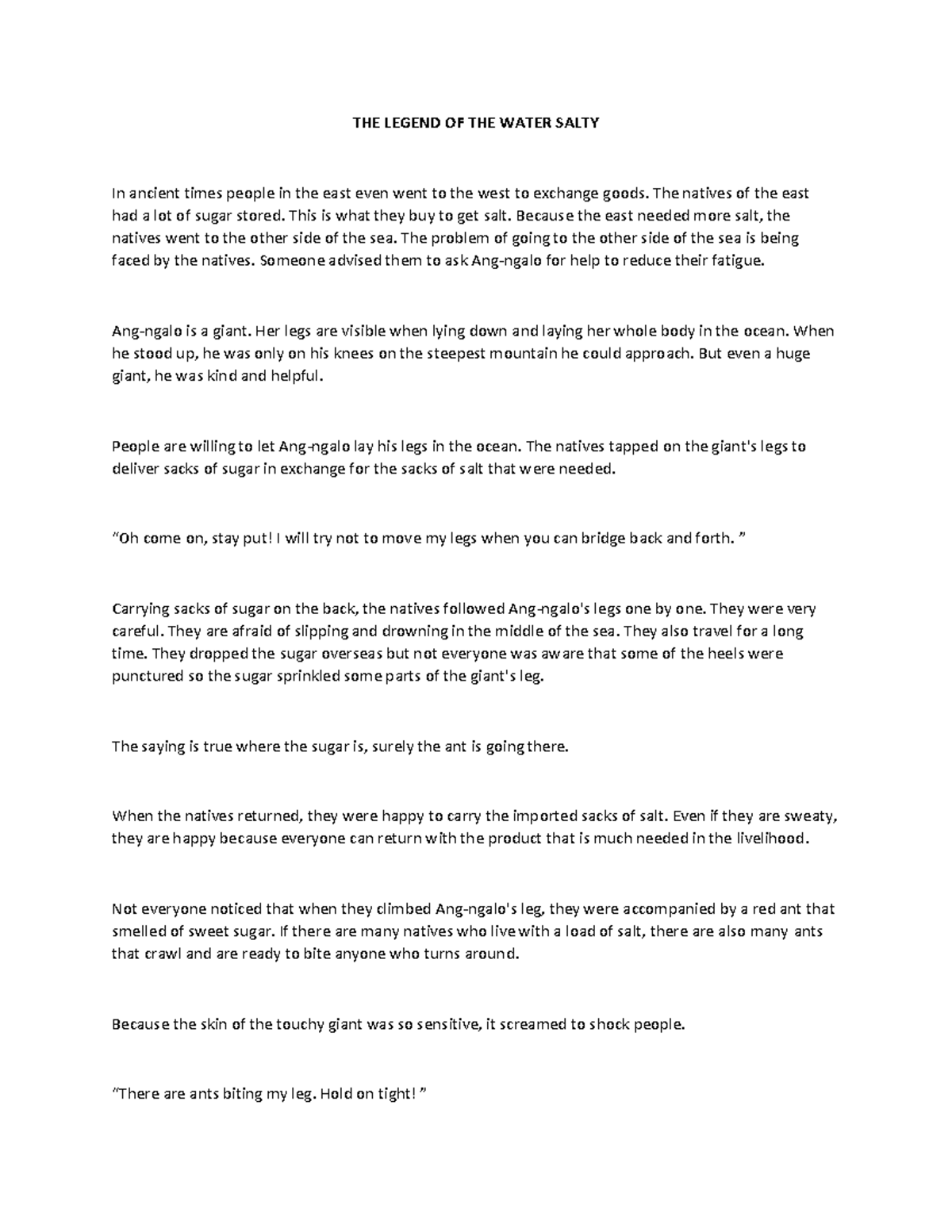 THE LEGEND OF THE WATER SALTY

In ancient times people in the east even went to the west to exchange goods. The natives of the east had a lot of sugar stored. This is what they buy to get salt. Because the east needed more salt, the natives went to the other side of the sea. The problem of going to the other side of the sea is being faced by the natives. Someone advised them to ask Ang-ngalo for help to reduce their fatigue.

Ang-ngalo is a giant. Her legs are visible when lying down and laying her whole body in the ocean. When he stood up, he was only on his knees on the steepest mountain he could approach. But even a huge giant, he was kind and helpful.

People are willing to let Ang-ngalo lay his legs in the ocean. The natives tapped on the giant's legs to deliver sacks of sugar in exchange for the sacks of salt that were needed.

"Oh come on, stay put! I will try not to move my legs when you can bridge back and forth. "

Carrying sacks of sugar on the back, the natives followed Ang-ngalo's legs one by one. They were very careful. They are afraid of slipping and drowning in the middle of the sea. They also travel for a long time. They dropped the sugar overseas but not everyone was aware that some of the heels were punctured so the sugar sprinkled some parts of the giant's leg.

The saying is true where the sugar is, surely the ant is going there.

When the natives returned, they were happy to carry the imported sacks of salt. Even if they are sweaty, they are happy because everyone can return with the product that is much needed in the livelihood.

Not everyone noticed that when they climbed Ang-ngalo's leg, they were accompanied by a red ant that smelled of sweet sugar. If there are many natives who live with a load of salt, there are also many ants that crawl and are ready to bite anyone who turns around.

Because the skin of the touchy giant was so sensitive, it screamed to shock people.

"There are ants biting my leg. Hold on tight! "